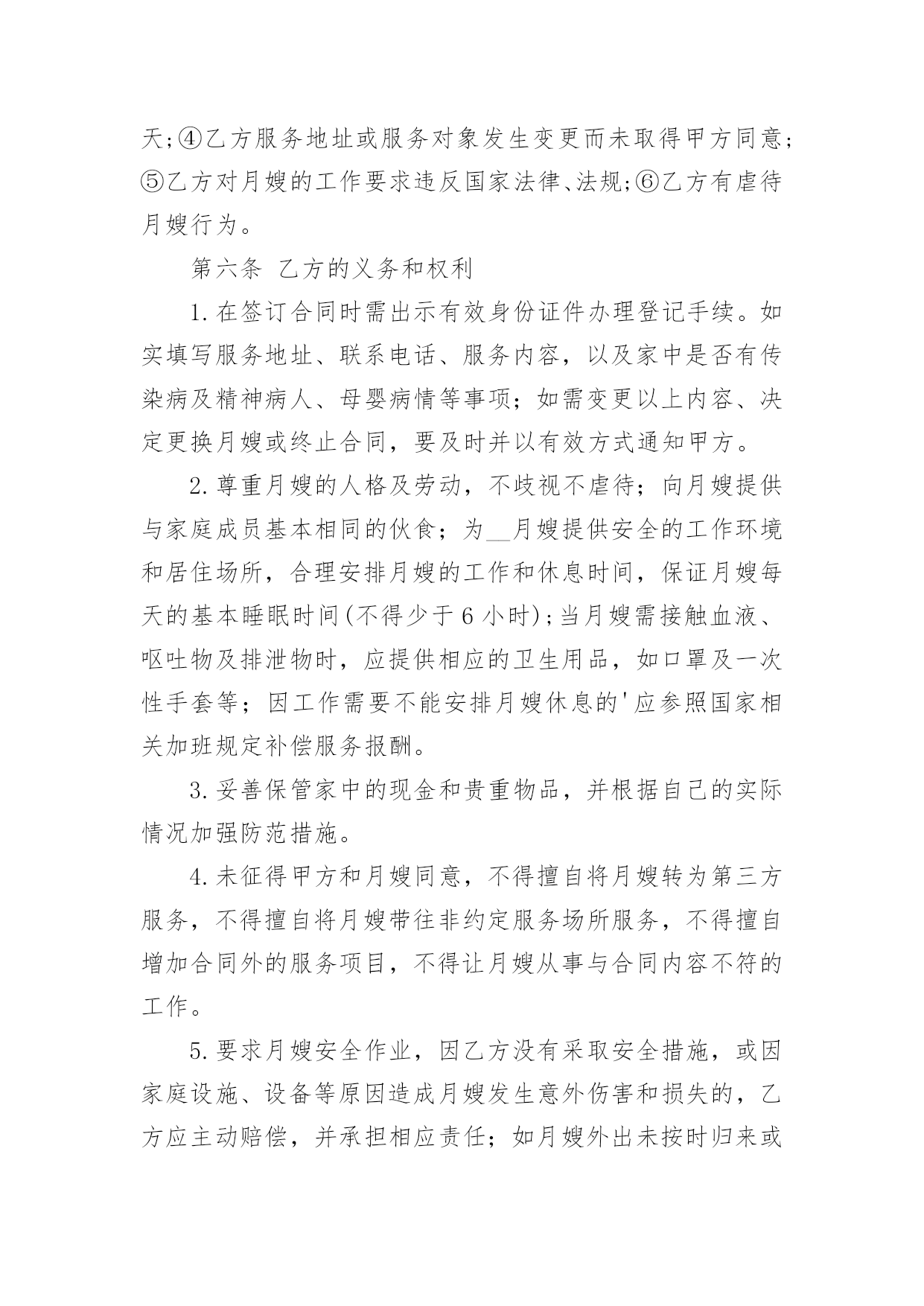 天;④乙方服务地址或服务对象发生变更而未取得甲方同意;⑤乙方对月嫂的工作要求违反国家法律、法规;⑥乙方有虐待月嫂行为。

第六条 乙方的义务和权利

1.在签订合同时需出示有效身份证件办理登记手续。如实填写服务地址、联系电话、服务内容，以及家中是否有传染病及精神病人、母婴病情等事项；如需变更以上内容、决定更换月嫂或终止合同，要及时并以有效方式通知甲方。

2.尊重月嫂的人格及劳动，不歧视不虐待；向月嫂提供与家庭成员基本相同的伙食；为____月嫂提供安全的工作环境和居住场所，合理安排月嫂的工作和休息时间，保证月嫂每天的基本睡眠时间(不得少于6小时);当月嫂需接触血液、呕吐物及排泄物时，应提供相应的卫生用品，如口罩及一次性手套等；因工作需要不能安排月嫂休息的'应参照国家相关加班规定补偿服务报酬。

3.妥善保管家中的现金和贵重物品，并根据自己的实际情况加强防范措施。

4.未征得甲方和月嫂同意，不得擅自将月嫂转为第三方服务，不得擅自将月嫂带往非约定服务场所服务，不得擅自增加合同外的服务项目，不得让月嫂从事与合同内容不符的工作。

5.要求月嫂安全作业，因乙方没有采取安全措施，或因家庭设施、设备等原因造成月嫂发生意外伤害和损失的，乙方应主动赔偿，并承担相应责任；如月嫂外出未按时归来或